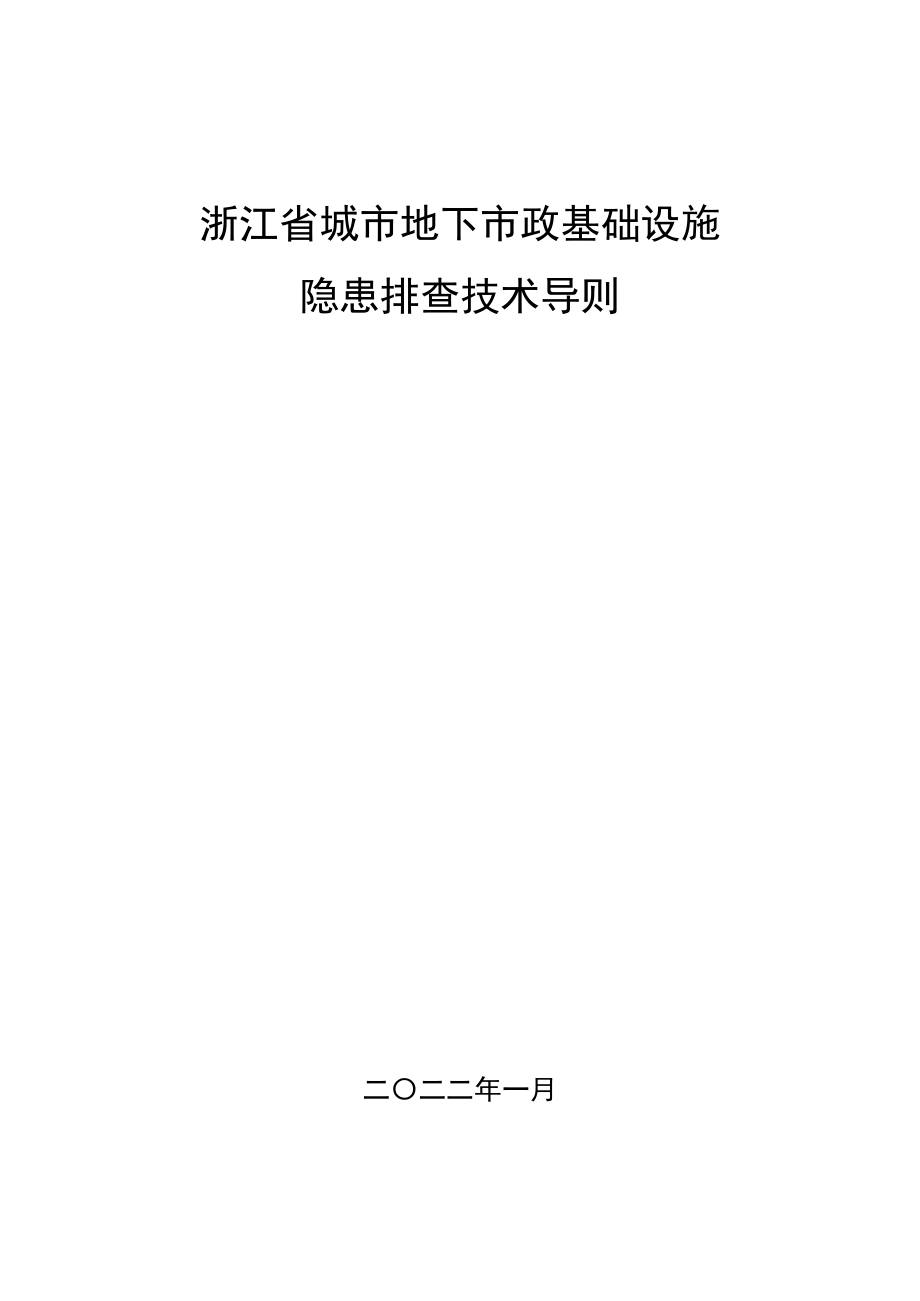 浙江省城市地下市政基础设施
隐患排查技术导则

二〇二二年一月